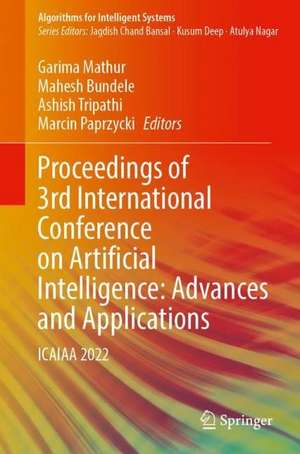 Algorithms for Intelligent Systems
Series Editors: Jagdish Chand Bansal · Kusum Deep · Atulya Nagar

Garima Mathur
Mahesh Bundele
Ashish Tripathi
Marcin Paprzycki Editors

Proceedings of 3rd International Conference on Artificial Intelligence: Advances and Applications

ICAIAA 2022

Springer